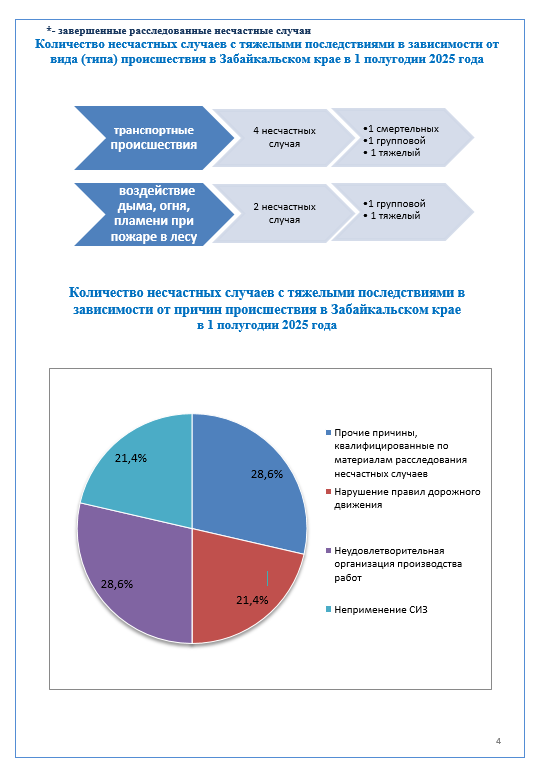 *- завершенные расследованные несчастные случаи

Количество несчастных случаев с тяжелыми последствиями в зависимости от вида (типа) происшествия в Забайкальском крае в 1 полугодии 2025 года

транспортные происшествия

4 несчастных случая

•1 смертельных
•1 групповой
• 1 тяжелый

воздействие дыма, огня, пламени при пожаре в лесу

2 несчастных случая

•1 групповой
• 1 тяжелый

Количество несчастных случаев с тяжелыми последствиями в зависимости от причин происшествия в Забайкальском крае в 1 полугодии 2025 года

28,6%
21,4%
28,6%
21,4%

Прочие причины, квалифицированные по материалам расследования несчастных случаев

Нарушение правил дорожного движения

Неудовлетворительная организация производства работ

Неприменение СИЗ

4